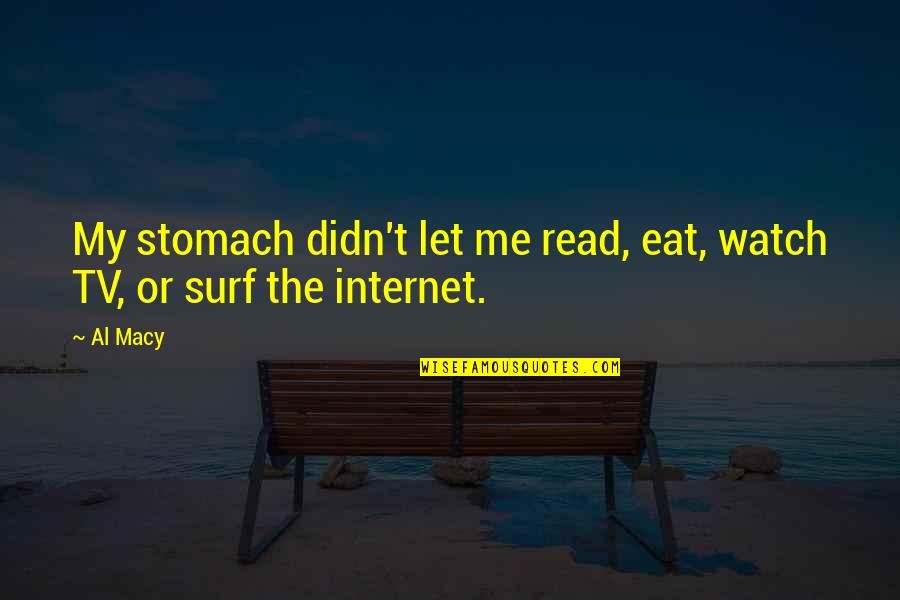 My stomach didn't let me read, eat, watch TV, or surf the internet.

~ Al Macy

WISEFAMOUSQUOTES.COM